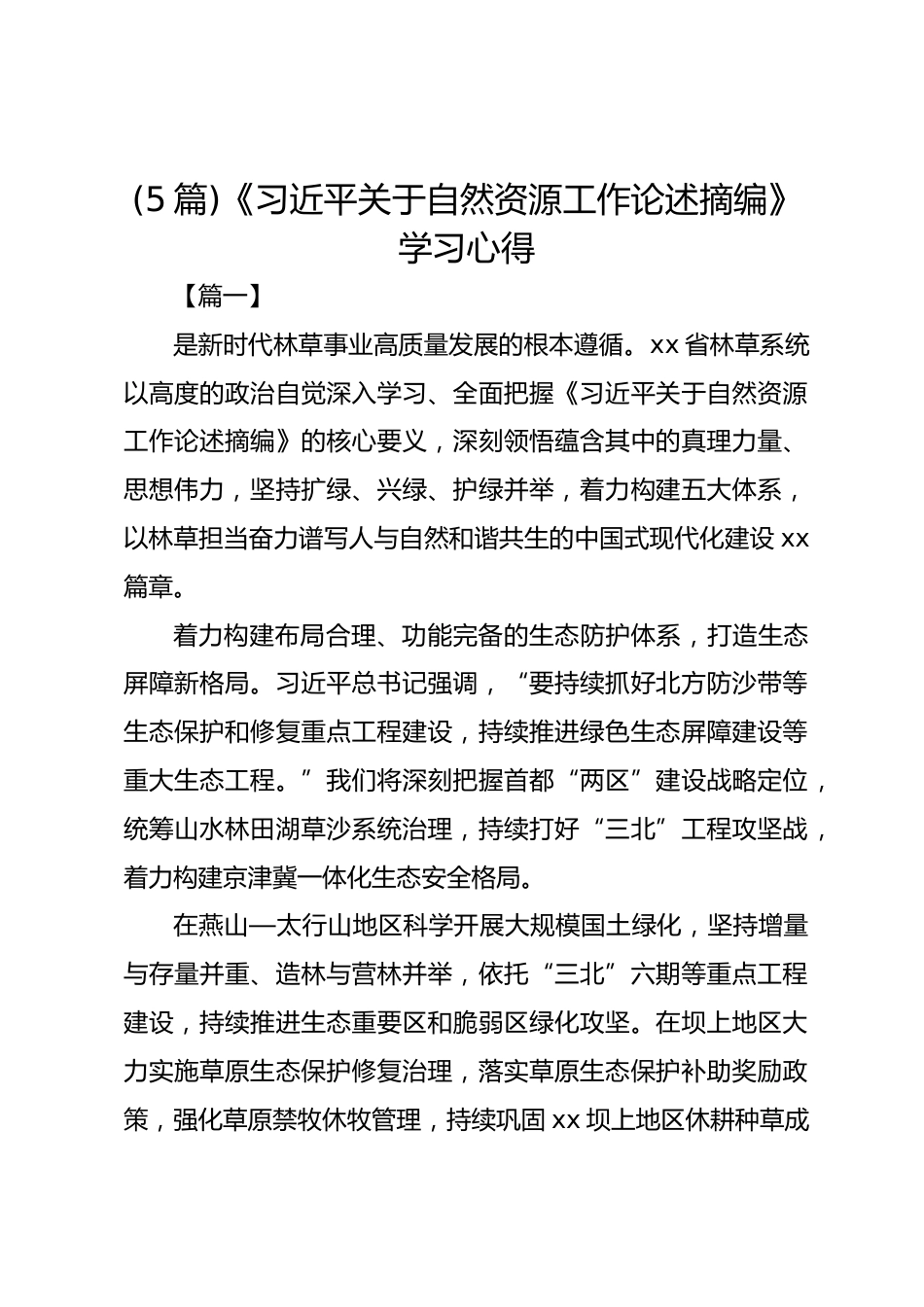 （5 篇）《习近平关于自然资源工作论述摘编》学习心得

【篇一】

是新时代林草事业高质量发展的根本遵循。xx 省林草系统以高度的政治自觉深入学习、全面把握《习近平关于自然资源工作论述摘编》的核心要义，深刻领悟蕴含其中的真理力量、思想伟力，坚持扩绿、兴绿、护绿并举，着力构建五大体系，以林草担当奋力谱写人与自然和谐共生的中国式现代化建设 xx 篇章。

着力构建布局合理、功能完备的生态防护体系，打造生态屏障新格局。习近平总书记强调，“要持续抓好北方防沙带等生态保护和修复重点工程建设，持续推进绿色生态屏障建设等重大生态工程。”我们将深刻把握首都“两区”建设战略定位，统筹山水林田湖草沙系统治理，持续打好“三北”工程攻坚战，着力构建京津冀一体化生态安全格局。

在燕山—太行山地区科学开展大规模国土绿化，坚持增量与存量并重、造林与营林并举，依托“三北”六期等重点工程建设，持续推进生态重要区和脆弱区绿化攻坚。在坝上地区大力实施草原生态保护修复治理，落实草原生态保护补助奖励政策，强化草原禁牧休牧管理，持续巩固 xx 坝上地区休耕种草成